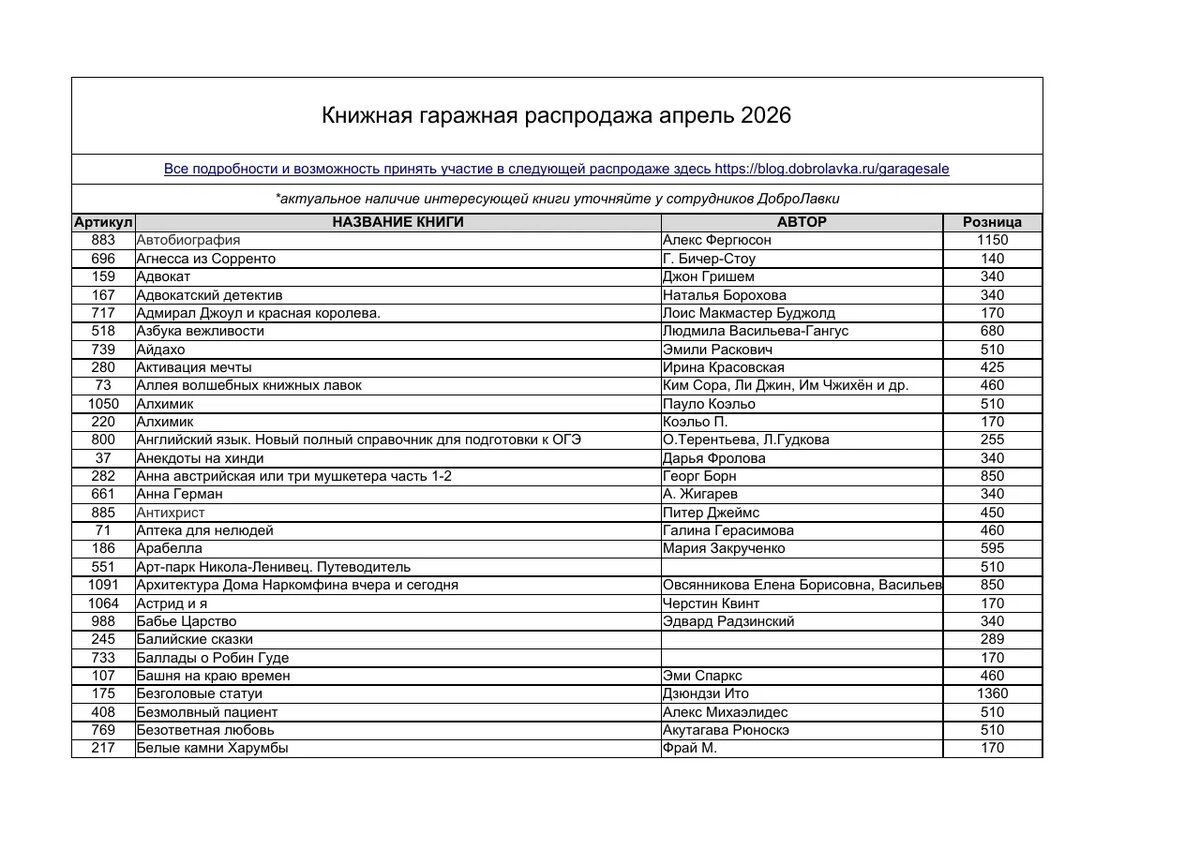 Книжная гаражная распродажа апрель 2026

Все подробности и возможность принять участие в следующей распродаже здесь https://blog.dobrolavka.ru/garagesale

*актуальное наличие интересующей книги уточняйте у сотрудников ДоброЛавки

| Артикул | НАЗВАНИЕ КНИГИ | АВТОР | Розница |
|---|---|---|---|
| 883 | Автобиография | Алекс Фергюсон | 1150 |
| 696 | Агнесса из Сорренто | Г. Бичер-Стоу | 140 |
| 159 | Адвокат | Джон Гришем | 340 |
| 167 | Адвокатский детектив | Наталья Борохова | 340 |
| 717 | Адмирал Джоул и красная королева. | Лоис Макмастер Буджолд | 170 |
| 518 | Азбука вежливости | Людмила Васильева-Гангус | 680 |
| 739 | Айдахо | Эмили Раскович | 510 |
| 280 | Активация мечты | Ирина Красовская | 425 |
| 73 | Аллея волшебных книжных лавок | Ким Сора, Ли Джин, Им Чжихён и др. | 460 |
| 1050 | Алхимик | Пауло Коэльо | 510 |
| 220 | Алхимик | Коэльо П. | 170 |
| 800 | Английский язык. Новый полный справочник для подготовки к ОГЭ | О.Терентьева, Л.Гудкова | 255 |
| 37 | Анекдоты на хинди | Дарья Фролова | 340 |
| 282 | Анна австрийская или три мушкетера часть 1-2 | Георг Борн | 850 |
| 661 | Анна Герман | А. Жигарев | 340 |
| 885 | Антихрист | Питер Джеймс | 450 |
| 71 | Аптека для нелюдей | Галина Герасимова | 460 |
| 186 | Арабелла | Мария Закрученко | 595 |
| 551 | Арт-парк Никола-Ленивец. Путеводитель | | 510 |
| 1091 | Архитектура Дома Наркомфина вчера и сегодня | Овсянникова Елена Борисовна, Васильев | 850 |
| 1064 | Астрид и я | Черстин Квинт | 170 |
| 988 | Бабье Царство | Эдвард Радзинский | 340 |
| 245 | Балийские сказки | | 289 |
| 733 | Баллады о Робин Гуде | | 170 |
| 107 | Башня на краю времен | Эми Спаркс | 460 |
| 175 | Безголовые статуи | Дзюндзи Ито | 1360 |
| 408 | Безмолвный пациент | Алекс Михаэлидес | 510 |
| 769 | Безответная любовь | Акутагава Рюноскэ | 510 |
| 217 | Белые камни Харумбы | Фрай М. | 170 |